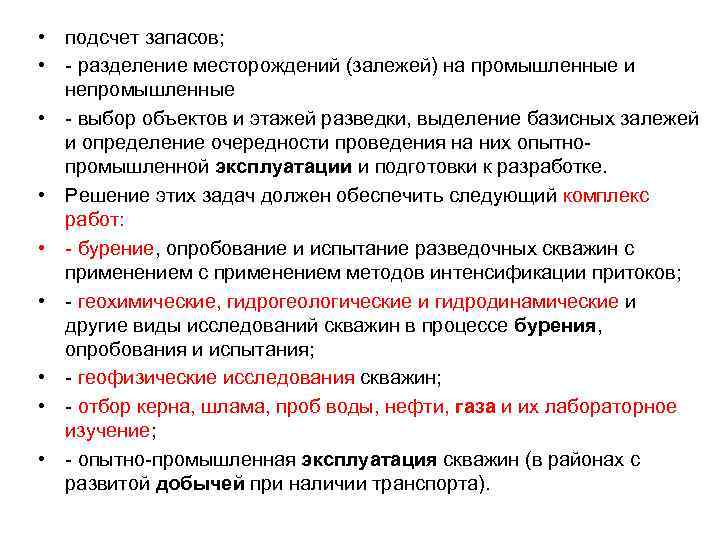 • подсчет запасов;
• - разделение месторождений (залежей) на промышленные и непромышленные
• - выбор объектов и этажей разведки, выделение базисных залежей и определение очередности проведения на них опытно-промышленной эксплуатации и подготовки к разработке.
• Решение этих задач должен обеспечить следующий комплекс работ:
• - бурение, опробование и испытание разведочных скважин с применением с применением методов интенсификации притоков;
• - геохимические, гидрогеологические и гидродинамические и другие виды исследований скважин в процессе бурения, опробования и испытания;
• - геофизические исследования скважин;
• - отбор керна, шлама, проб воды, нефти, газа и их лабораторное изучение;
• - опытно-промышленная эксплуатация скважин (в районах с развитой добычей при наличии транспорта).